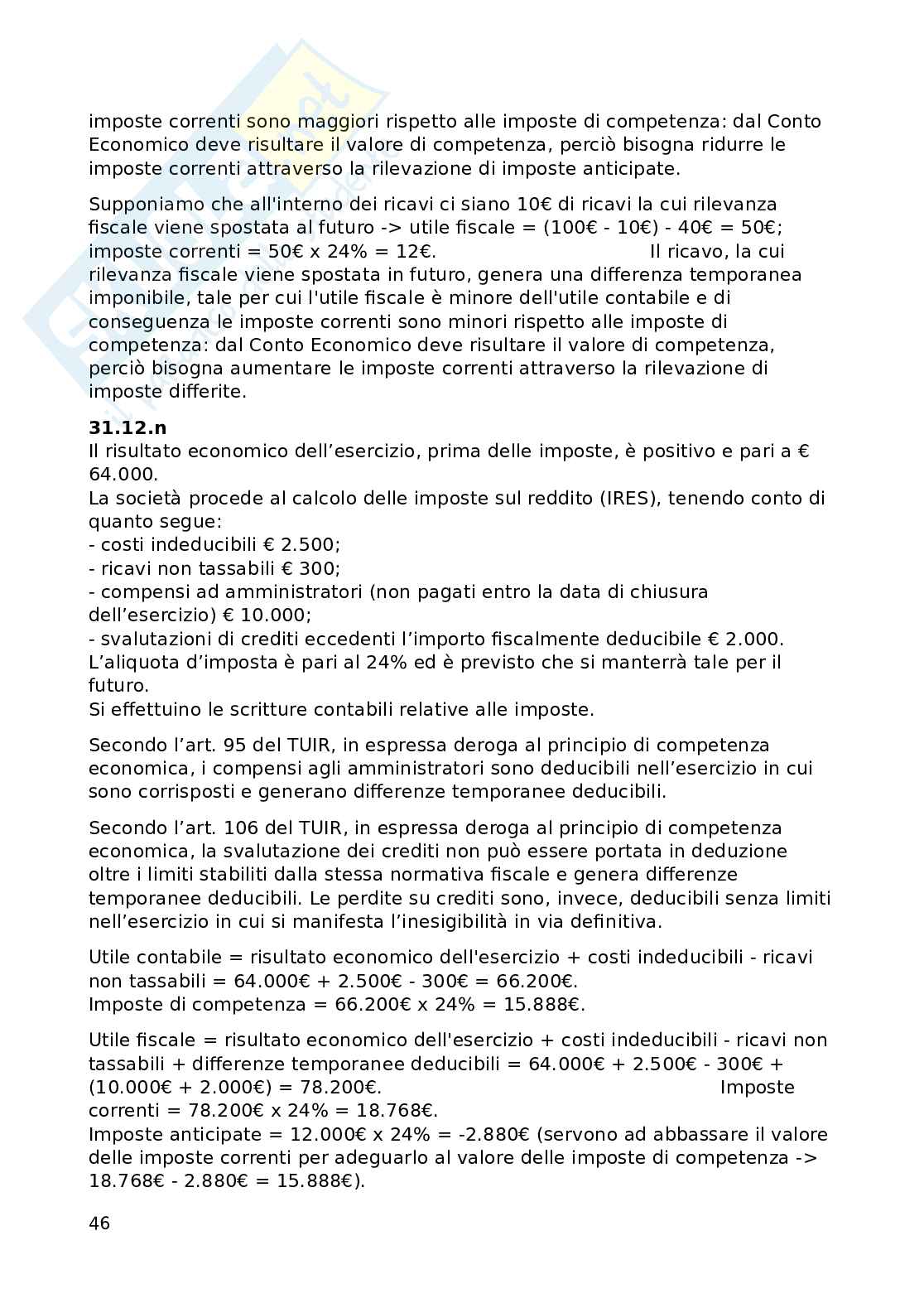 imposte correnti sono maggiori rispetto alle imposte di competenza: dal Conto Economico deve risultare il valore di competenza, perciò bisogna ridurre le imposte correnti attraverso la rilevazione di imposte anticipate.

Supponiamo che all'interno dei ricavi ci siano 10€ di ricavi la cui rilevanza fiscale viene spostata al futuro -> utile fiscale = (100€ - 10€) - 40€ = 50€; imposte correnti = 50€ x 24% = 12€. Il ricavo, la cui rilevanza fiscale viene spostata in futuro, genera una differenza temporanea imponibile, tale per cui l'utile fiscale è minore dell'utile contabile e di conseguenza le imposte correnti sono minori rispetto alle imposte di competenza: dal Conto Economico deve risultare il valore di competenza, perciò bisogna aumentare le imposte correnti attraverso la rilevazione di imposte differite.

31.12.n
Il risultato economico dell'esercizio, prima delle imposte, è positivo e pari a € 64.000.
La società procede al calcolo delle imposte sul reddito (IRES), tenendo conto di quanto segue:
- costi indeducibili € 2.500;
- ricavi non tassabili € 300;
- compensi ad amministratori (non pagati entro la data di chiusura dell'esercizio) € 10.000;
- svalutazioni di crediti eccedenti l'importo fiscalmente deducibile € 2.000.
L'aliquota d'imposta è pari al 24% ed è previsto che si manterrà tale per il futuro.
Si effettuino le scritture contabili relative alle imposte.

Secondo l'art. 95 del TUIR, in espressa deroga al principio di competenza economica, i compensi agli amministratori sono deducibili nell'esercizio in cui sono corrisposti e generano differenze temporanee deducibili.

Secondo l'art. 106 del TUIR, in espressa deroga al principio di competenza economica, la svalutazione dei crediti non può essere portata in deduzione oltre i limiti stabiliti dalla stessa normativa fiscale e genera differenze temporanee deducibili. Le perdite su crediti sono, invece, deducibili senza limiti nell'esercizio in cui si manifesta l'inesigibilità in via definitiva.

Utile contabile = risultato economico dell'esercizio + costi indeducibili - ricavi non tassabili = 64.000€ + 2.500€ - 300€ = 66.200€.
Imposte di competenza = 66.200€ x 24% = 15.888€.

Utile fiscale = risultato economico dell'esercizio + costi indeducibili - ricavi non tassabili + differenze temporanee deducibili = 64.000€ + 2.500€ - 300€ + (10.000€ + 2.000€) = 78.200€. Imposte correnti = 78.200€ x 24% = 18.768€.
Imposte anticipate = 12.000€ x 24% = -2.880€ (servono ad abbassare il valore delle imposte correnti per adeguarlo al valore delle imposte di competenza -> 18.768€ - 2.880€ = 15.888€).

46